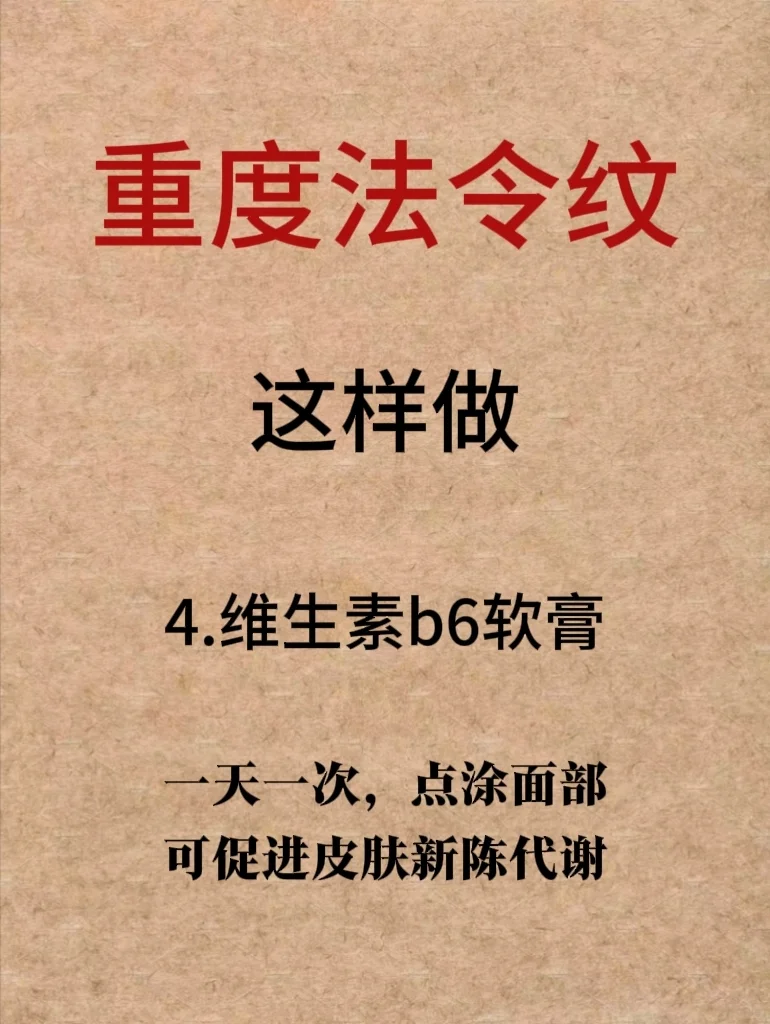 重度法令纹

这样做

4.维生素b6软膏

一天一次，点涂面部
可促进皮肤新陈代谢